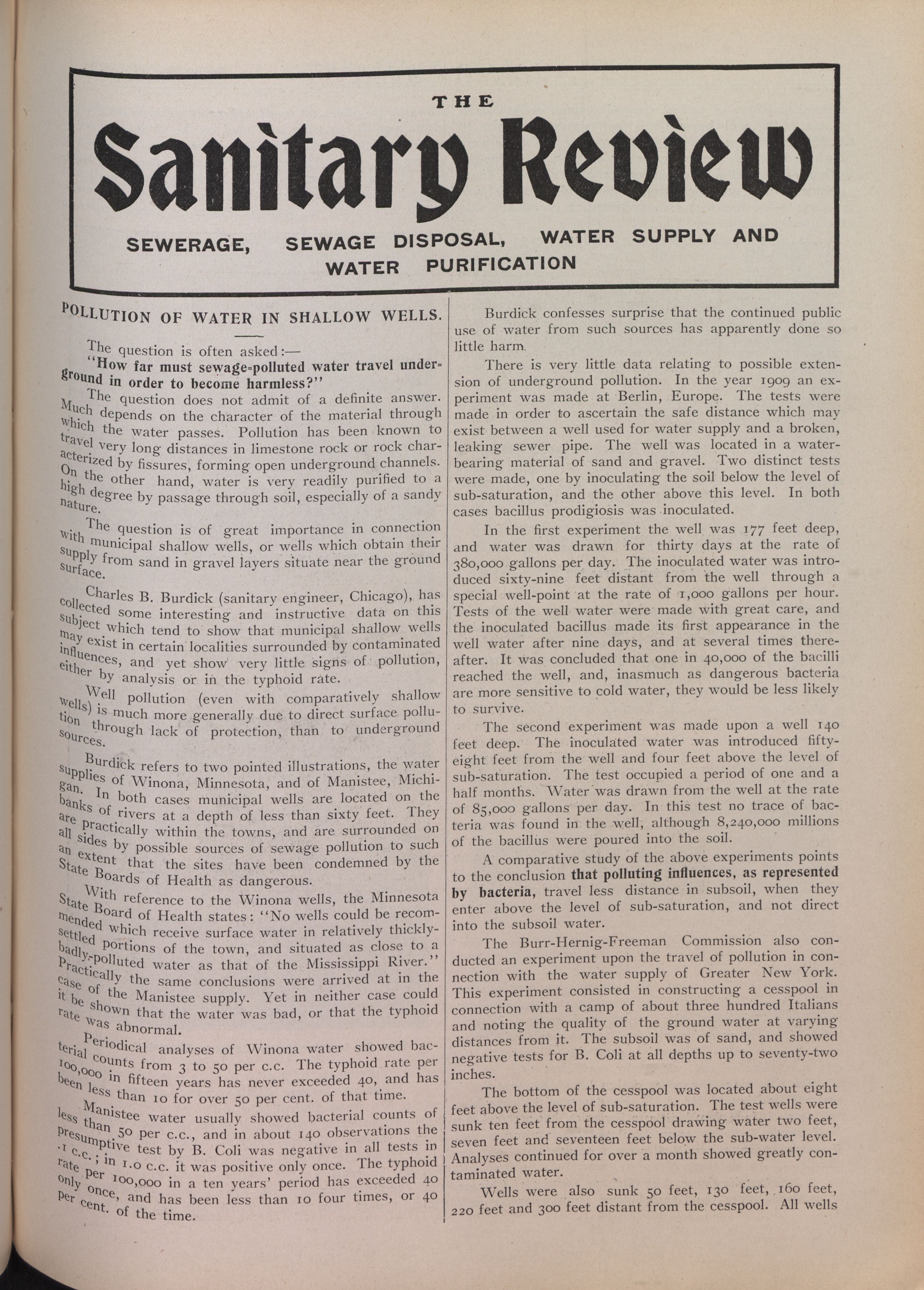 THE

Sanitary Review

SEWERAGE, SEWAGE DISPOSAL, WATER SUPPLY AND WATER PURIFICATION

POLLUTION OF WATER IN SHALLOW WELLS.

The question is often asked:—

"How far must sewage-polluted water travel underground in order to become harmless?"

The question does not admit of a definite answer. Much depends on the character of the material through which the water passes. Pollution has been known to travel very long distances in limestone rock or rock characterized by fissures, forming open underground channels. On the other hand, water is very readily purified to a high degree by passage through soil, especially of a sandy nature.

The question is of great importance in connection with municipal shallow wells, or wells which obtain their supply from sand in gravel layers situate near the ground surface.

Charles B. Burdick (sanitary engineer, Chicago), has collected some interesting and instructive data on this subject which tend to show that municipal shallow wells may exist in certain localities surrounded by contaminated influences, and yet show very little signs of pollution, either by analysis or in the typhoid rate.

Well pollution (even with comparatively shallow wells) is much more generally due to direct surface pollution through lack of protection, than to underground sources.

Burdick refers to two pointed illustrations, the water supplies of Winona, Minnesota, and of Manistee, Michigan. In both cases municipal wells are located on the banks of rivers at a depth of less than sixty feet. They are practically within the towns, and are surrounded on all sides by possible sources of sewage pollution to such an extent that the sites have been condemned by the State Boards of Health as dangerous.

With reference to the Winona wells, the Minnesota State Board of Health states: "No wells could be recommended which receive surface water in relatively thickly-settled portions of the town, and situated as close to a badly-polluted water as that of the Mississippi River." Practically the same conclusions were arrived at in the case of the Manistee supply. Yet in neither case could it be shown that the water was bad, or that the typhoid rate was abnormal.

Periodical analyses of Winona water showed bacterial counts from 3 to 50 per c.c. The typhoid rate per 100,000 in fifteen years has never exceeded 40, and has been less than 10 for over 50 per cent. of that time.

Manistee water usually showed bacterial counts of less than 50 per c.c., and in about 140 observations the presumptive test by B. Coli was negative in all tests in .1 c.c.; in 1.0 c.c. it was positive only once. The typhoid rate per 100,000 in a ten years' period has exceeded 40 only once, and has been less than 10 four times, or 40 per cent. of the time.

Burdick confesses surprise that the continued public use of water from such sources has apparently done so little harm.

There is very little data relating to possible extension of underground pollution. In the year 1909 an experiment was made at Berlin, Europe. The tests were made in order to ascertain the safe distance which may exist between a well used for water supply and a broken, leaking sewer pipe. The well was located in a water-bearing material of sand and gravel. Two distinct tests were made, one by inoculating the soil below the level of sub-saturation, and the other above this level. In both cases bacillus prodigiosis was inoculated.

In the first experiment the well was 177 feet deep, and water was drawn for thirty days at the rate of 380,000 gallons per day. The inoculated water was introduced sixty-nine feet distant from the well through a special well-point at the rate of 1,000 gallons per hour. Tests of the well water were made with great care, and the inoculated bacillus made its first appearance in the well water after nine days, and at several times thereafter. It was concluded that one in 40,000 of the bacilli reached the well, and, inasmuch as dangerous bacteria are more sensitive to cold water, they would be less likely to survive.

The second experiment was made upon a well 140 feet deep. The inoculated water was introduced fifty-eight feet from the well and four feet above the level of sub-saturation. The test occupied a period of one and a half months. Water was drawn from the well at the rate of 85,000 gallons per day. In this test no trace of bacteria was found in the well, although 8,240,000 millions of the bacillus were poured into the soil.

A comparative study of the above experiments points to the conclusion that polluting influences, as represented by bacteria, travel less distance in subsoil, when they enter above the level of sub-saturation, and not direct into the subsoil water.

The Burr-Hernig-Freeman Commission also conducted an experiment upon the travel of pollution in connection with the water supply of Greater New York. This experiment consisted in constructing a cesspool in connection with a camp of about three hundred Italians and noting the quality of the ground water at varying distances from it. The subsoil was of sand, and showed negative tests for B. Coli at all depths up to seventy-two inches.

The bottom of the cesspool was located about eight feet above the level of sub-saturation. The test wells were sunk ten feet from the cesspool drawing water two feet, seven feet and seventeen feet below the sub-water level. Analyses continued for over a month showed greatly contaminated water.

Wells were also sunk 50 feet, 130 feet, 160 feet, 220 feet and 300 feet distant from the cesspool. All wells